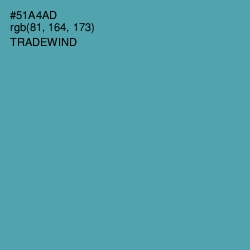 #51A4AD
rgb(81, 164, 173)
TRADEWIND